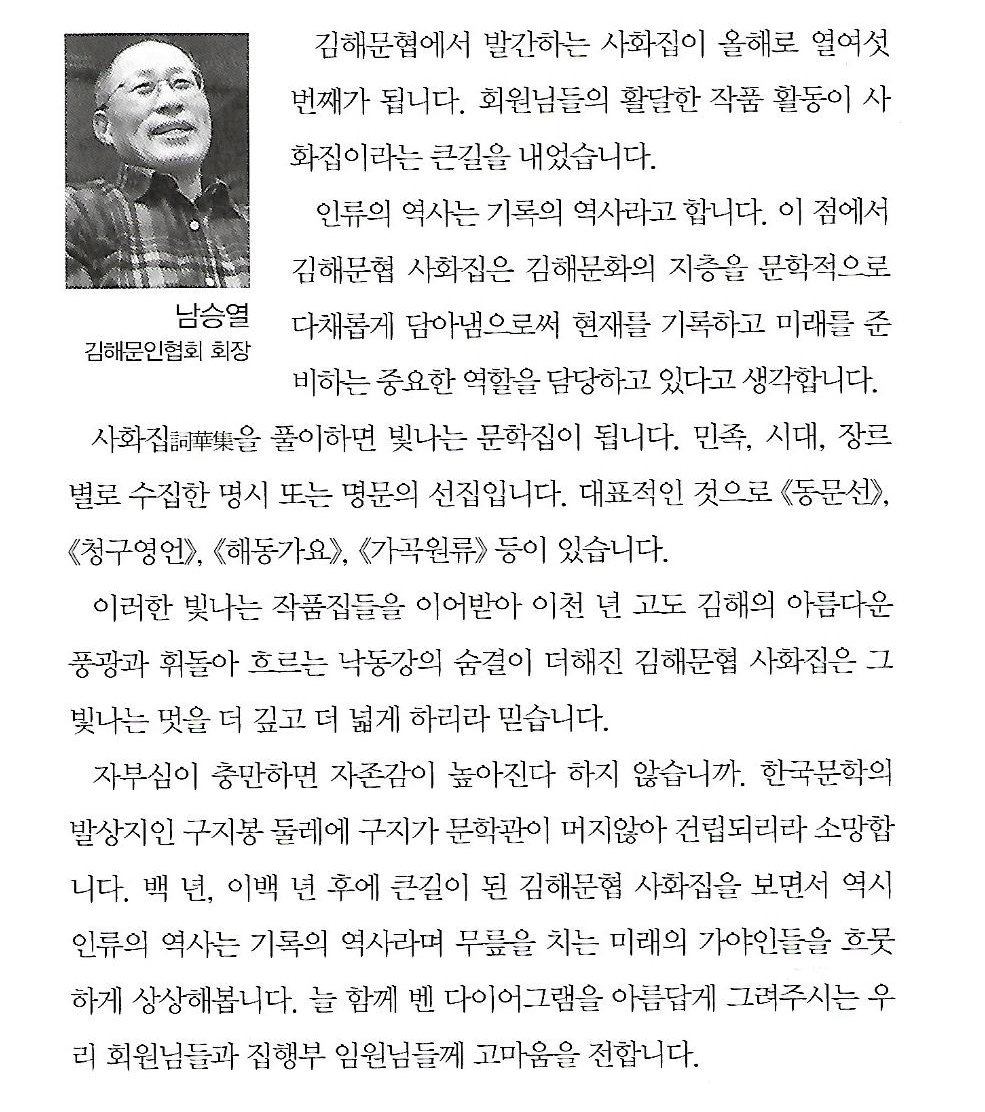 남승열
김해문인협회 회장

김해문협에서 발간하는 사화집이 올해로 열여섯 번째가 됩니다. 회원님들의 활달한 작품 활동이 사화집이라는 큰길을 내었습니다.

인류의 역사는 기록의 역사라고 합니다. 이 점에서 김해문협 사화집은 김해문화의 지층을 문학적으로 다채롭게 담아냄으로써 현재를 기록하고 미래를 준비하는 중요한 역할을 담당하고 있다고 생각합니다.

사화집詞華集을 풀이하면 빛나는 문학집이 됩니다. 민족, 시대, 장르별로 수집한 명시 또는 명문의 선집입니다. 대표적인 것으로 《동문선》, 《청구영언》, 《해동가요》, 《가곡원류》 등이 있습니다.

이러한 빛나는 작품집들을 이어받아 이천 년 고도 김해의 아름다운 풍광과 휘돌아 흐르는 낙동강의 숨결이 더해진 김해문협 사화집은 그 빛나는 멋을 더 깊고 더 넓게 하리라 믿습니다.

자부심이 충만하면 자존감이 높아진다 하지 않습니까. 한국문학의 발상지인 구지봉 둘레에 구지가 문학관이 머지않아 건립되리라 소망합니다. 백 년, 이백 년 후에 큰길이 된 김해문협 사화집을 보면서 역시 인류의 역사는 기록의 역사라며 무릎을 치는 미래의 가야인들을 흐뭇하게 상상해봅니다. 늘 함께 벤 다이어그램을 아름답게 그려주시는 우리 회원님들과 집행부 임원님들께 고마움을 전합니다.